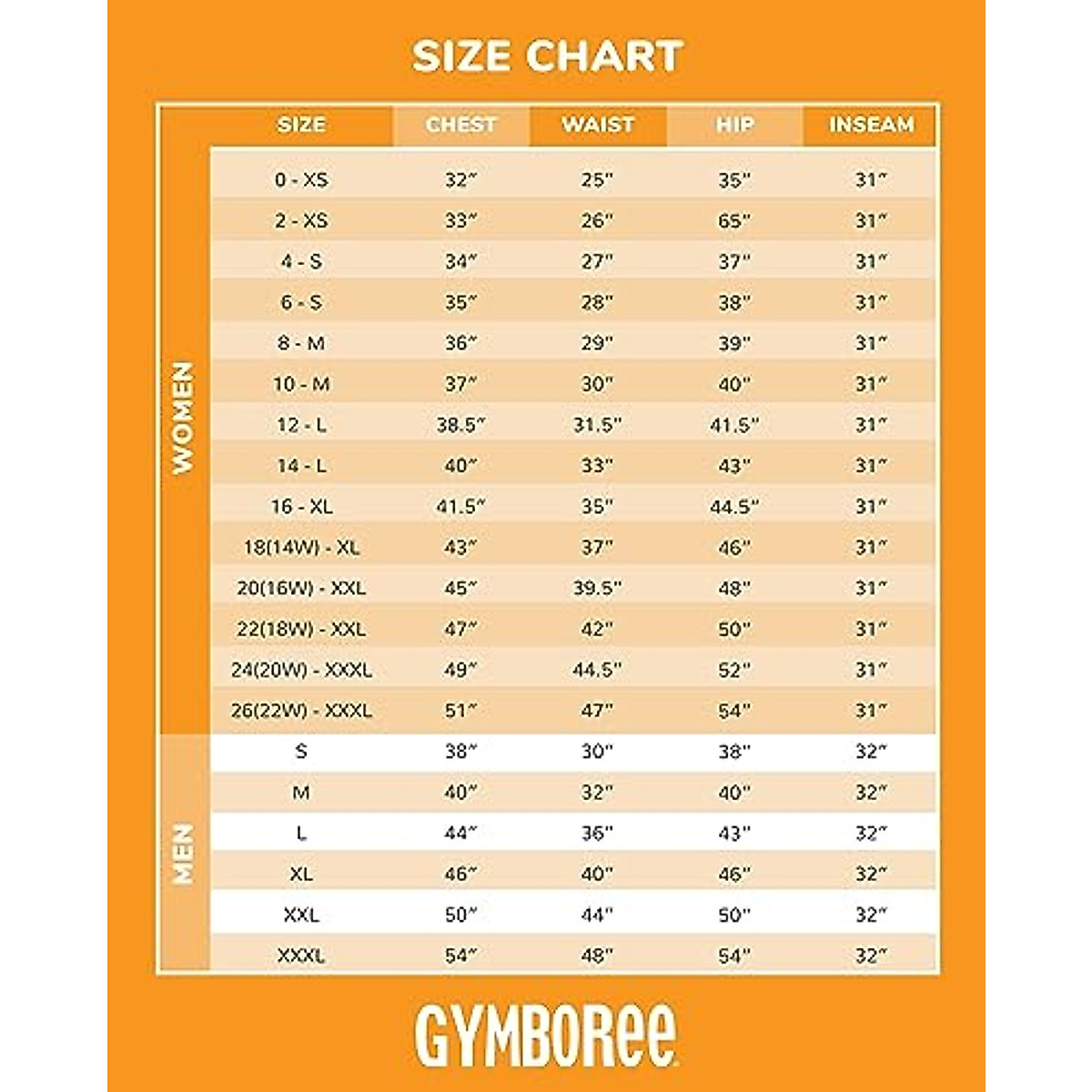 SIZE CHART

| | SIZE | CHEST | WAIST | HIP | INSEAM |
|---|---|---|---|---|---|
| WOMEN | 0 - XS | 32" | 25" | 35" | 31" |
| | 2 - XS | 33" | 26" | 65" | 31" |
| | 4 - S | 34" | 27" | 37" | 31" |
| | 6 - S | 35" | 28" | 38" | 31" |
| | 8 - M | 36" | 29" | 39" | 31" |
| | 10 - M | 37" | 30" | 40" | 31" |
| | 12 - L | 38.5" | 31.5" | 41.5" | 31" |
| | 14 - L | 40" | 33" | 43" | 31" |
| | 16 - XL | 41.5" | 35" | 44.5" | 31" |
| | 18(14W) - XL | 43" | 37" | 46" | 31" |
| | 20(16W) - XXL | 45" | 39.5" | 48" | 31" |
| | 22(18W) - XXL | 47" | 42" | 50" | 31" |
| | 24(20W) - XXXL | 49" | 44.5" | 52" | 31" |
| | 26(22W) - XXXL | 51" | 47" | 54" | 31" |
| MEN | S | 38" | 30" | 38" | 32" |
| | M | 40" | 32" | 40" | 32" |
| | L | 44" | 36" | 43" | 32" |
| | XL | 46" | 40" | 46" | 32" |
| | XXL | 50" | 44" | 50" | 32" |
| | XXXL | 54" | 48" | 54" | 32" |

GYMBOREE